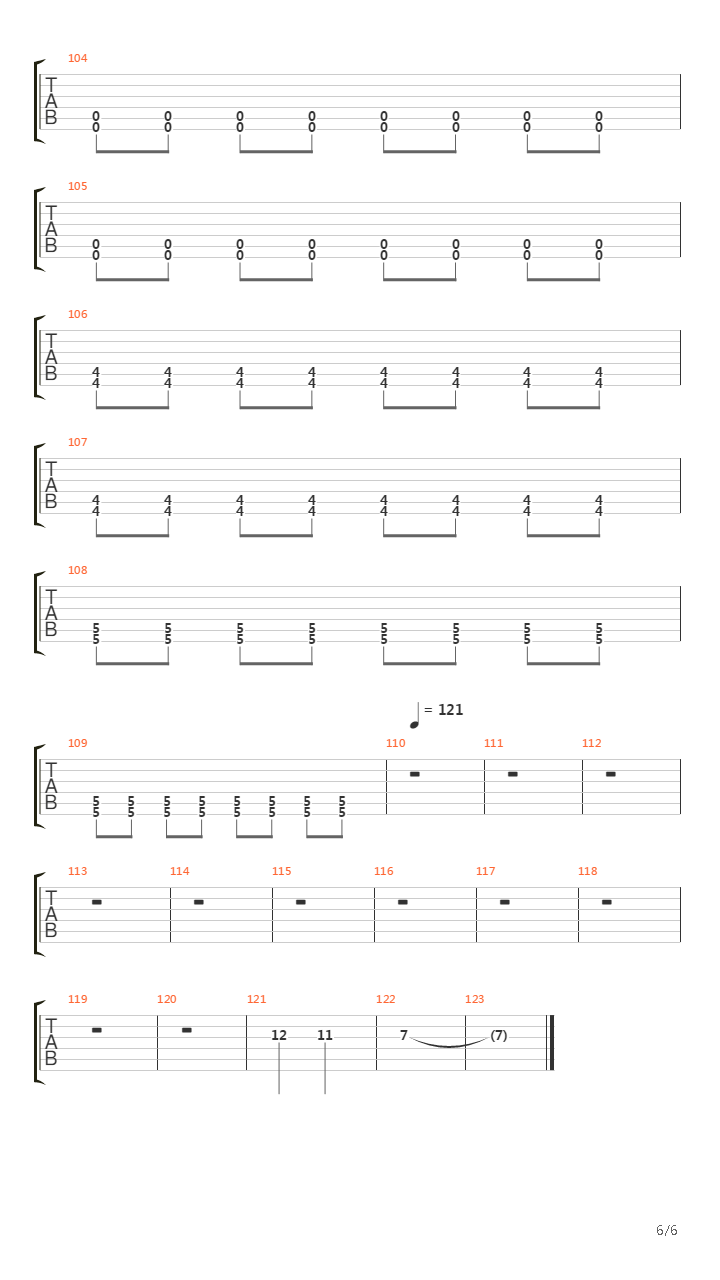 104
T
A
B
0 0 0 0 0 0 0 0
0 0 0 0 0 0 0 0

105
T
A
B
0 0 0 0 0 0 0 0
0 0 0 0 0 0 0 0

106
T
A
B
4 4 4 4 4 4 4 4
4 4 4 4 4 4 4 4

107
T
A
B
4 4 4 4 4 4 4 4
4 4 4 4 4 4 4 4

108
T
A
B
5 5 5 5 5 5 5 5
5 5 5 5 5 5 5 5

= 121

109 110 111 112
T
A
B
5 5 5 5 5 5 5 5
5 5 5 5 5 5 5 5

113 114 115 116 117 118
T
A
B

119 120 121 122 123
T
A
B
12 11 7 (7)

6/6